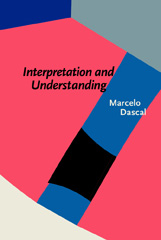 Interpretation and Understanding

Marcelo Dascal